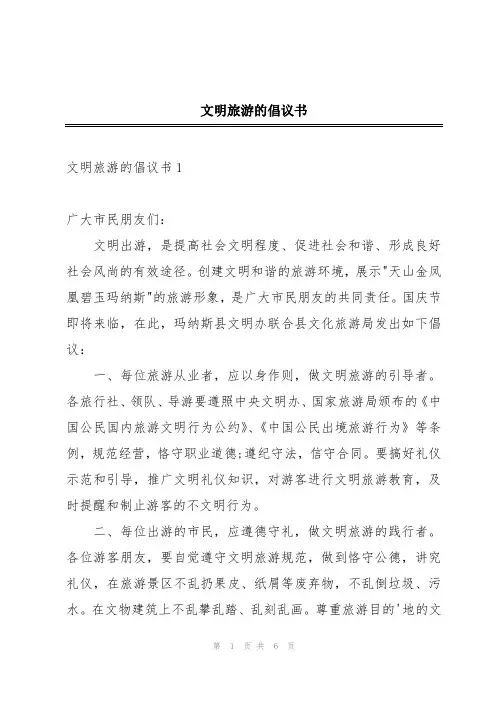 文明旅游的倡议书

文明旅游的倡议书 1

广大市民朋友们：

文明出游，是提高社会文明程度、促进社会和谐、形成良好社会风尚的有效途径。创建文明和谐的旅游环境，展示"天山金凤凰碧玉玛纳斯"的旅游形象，是广大市民朋友的共同责任。国庆节即将来临，在此，玛纳斯县文明办联合县文化旅游局发出如下倡议：

一、每位旅游从业者，应以身作则，做文明旅游的引导者。各旅行社、领队、导游要遵照中央文明办、国家旅游局颁布的《中国公民国内旅游文明行为公约》、《中国公民出境旅游行为》等条例，规范经营，恪守职业道德;遵纪守法，信守合同。要搞好礼仪示范和引导，推广文明礼仪知识，对游客进行文明旅游教育，及时提醒和制止游客的不文明行为。

二、每位出游的市民，应遵德守礼，做文明旅游的践行者。各位游客朋友，要自觉遵守文明旅游规范，做到恪守公德，讲究礼仪，在旅游景区不乱扔果皮、纸屑等废弃物，不乱倒垃圾、污水。在文物建筑上不乱攀乱踏、乱刻乱画。尊重旅游目的'地的文

第 1 页 共 6 页